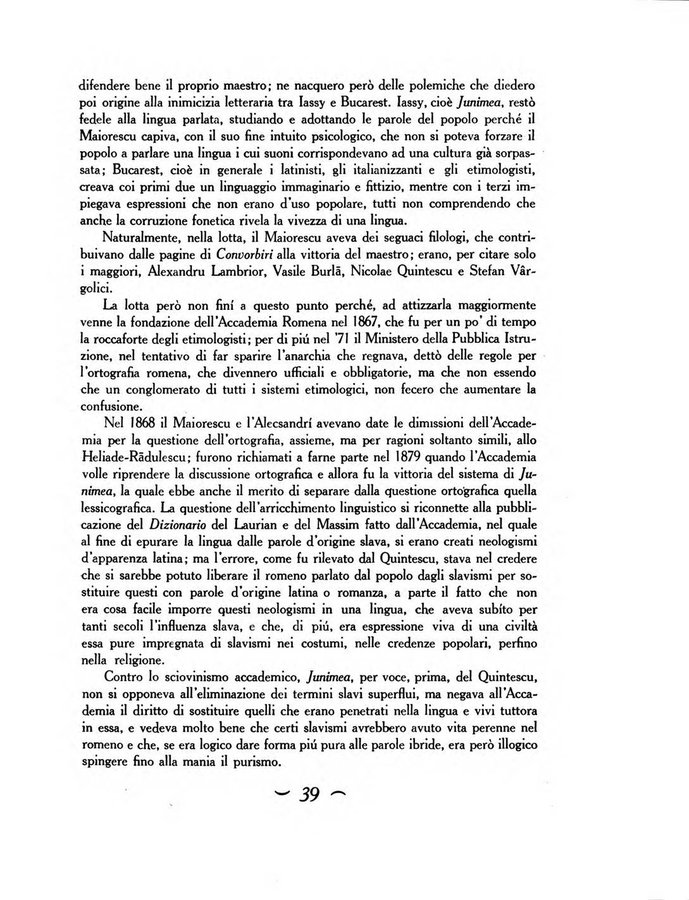 difendere bene il proprio maestro; ne nacquero però delle polemiche che diedero poi origine alla inimicizia letteraria tra Iassy e Bucarest. Iassy, cioè Junimea, restò fedele alla lingua parlata, studiando e adottando le parole del popolo perché il Maiorescu capiva, con il suo fine intuito psicologico, che non si poteva forzare il popolo a parlare una lingua i cui suoni corrispondevano ad una cultura già sorpassata; Bucarest, cioè in generale i latinisti, gli italianizzanti e gli etimologisti, creava coi primi due un linguaggio immaginario e fittizio, mentre con i terzi impiegava espressioni che non erano d'uso popolare, tutti non comprendendo che anche la corruzione fonetica rivela la vivezza di una lingua.

Naturalmente, nella lotta, il Maiorescu aveva dei seguaci filologi, che contribuivano dalle pagine di Convorbiri alla vittoria del maestro; erano, per citare solo i maggiori, Alexandru Lambrior, Vasile Burlă, Nicolae Quintescu e Stefan Vârgolici.

La lotta però non finí a questo punto perché, ad attizzarla maggiormente venne la fondazione dell'Accademia Romena nel 1867, che fu per un po' di tempo la roccaforte degli etimologisti; per di piú nel '71 il Ministero della Pubblica Istruzione, nel tentativo di far sparire l'anarchia che regnava, dettò delle regole per l'ortografia romena, che divennero ufficiali e obbligatorie, ma che non essendo che un conglomerato di tutti i sistemi etimologici, non fecero che aumentare la confusione.

Nel 1868 il Maiorescu e l'Alecsandri avevano date le dimissioni dell'Accademia per la questione dell'ortografia, assieme, ma per ragioni soltanto simili, allo Heliade-Rădulescu; furono richiamati a farne parte nel 1879 quando l'Accademia volle riprendere la discussione ortografica e allora fu la vittoria del sistema di Junimea, la quale ebbe anche il merito di separare dalla questione ortografica quella lessicografica. La questione dell'arricchimento linguistico si riconnette alla pubblicazione del Dizionario del Laurian e del Massim fatto dall'Accademia, nel quale al fine di epurare la lingua dalle parole d'origine slava, si erano creati neologismi d'apparenza latina; ma l'errore, come fu rilevato dal Quintescu, stava nel credere che si sarebbe potuto liberare il romeno parlato dal popolo dagli slavismi per sostituire questi con parole d'origine latina o romanza, a parte il fatto che non era cosa facile imporre questi neologismi in una lingua, che aveva subíto per tanti secoli l'influenza slava, e che, di piú, era espressione viva di una civiltà essa pure impregnata di slavismi nei costumi, nelle credenze popolari, perfino nella religione.

Contro lo sciovinismo accademico, Junimea, per voce, prima, del Quintescu, non si opponeva all'eliminazione dei termini slavi superflui, ma negava all'Accademia il diritto di sostituire quelli che erano penetrati nella lingua e vivi tuttora in essa, e vedeva molto bene che certi slavismi avrebbero avuto vita perenne nel romeno e che, se era logico dare forma piú pura alle parole ibride, era però illogico spingere fino alla mania il purismo.

~ 39 ~